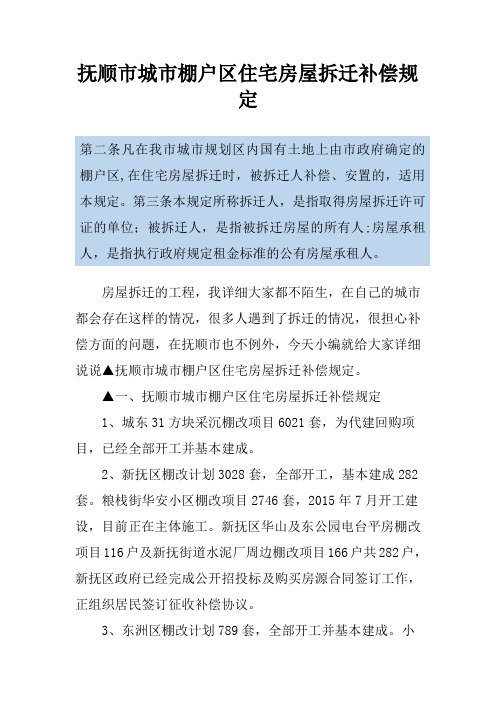 抚顺市城市棚户区住宅房屋拆迁补偿规定

第二条凡在我市城市规划区内国有土地上由市政府确定的棚户区,在住宅房屋拆迁时，被拆迁人补偿、安置的，适用本规定。第三条本规定所称拆迁人，是指取得房屋拆迁许可证的单位；被拆迁人，是指被拆迁房屋的所有人;房屋承租人，是指执行政府规定租金标准的公有房屋承租人。

房屋拆迁的工程，我详细大家都不陌生，在自己的城市都会存在这样的情况，很多人遇到了拆迁的情况，很担心补偿方面的问题，在抚顺市也不例外，今天小编就给大家详细说说▲抚顺市城市棚户区住宅房屋拆迁补偿规定。

▲一、抚顺市城市棚户区住宅房屋拆迁补偿规定

1、城东 31 方块采沉棚改项目 6021 套，为代建回购项目，已经全部开工并基本建成。

2、新抚区棚改计划 3028 套，全部开工，基本建成 282 套。粮栈街华安小区棚改项目 2746 套，2015 年 7 月开工建设，目前正在主体施工。新抚区华山及东公园电台平房棚改项目 116 户及新抚街道水泥厂周边棚改项目 166 户共 282 户，新抚区政府已经完成公开招投标及购买房源合同签订工作，正组织居民签订征收补偿协议。

3、东洲区棚改计划 789 套，全部开工并基本建成。小